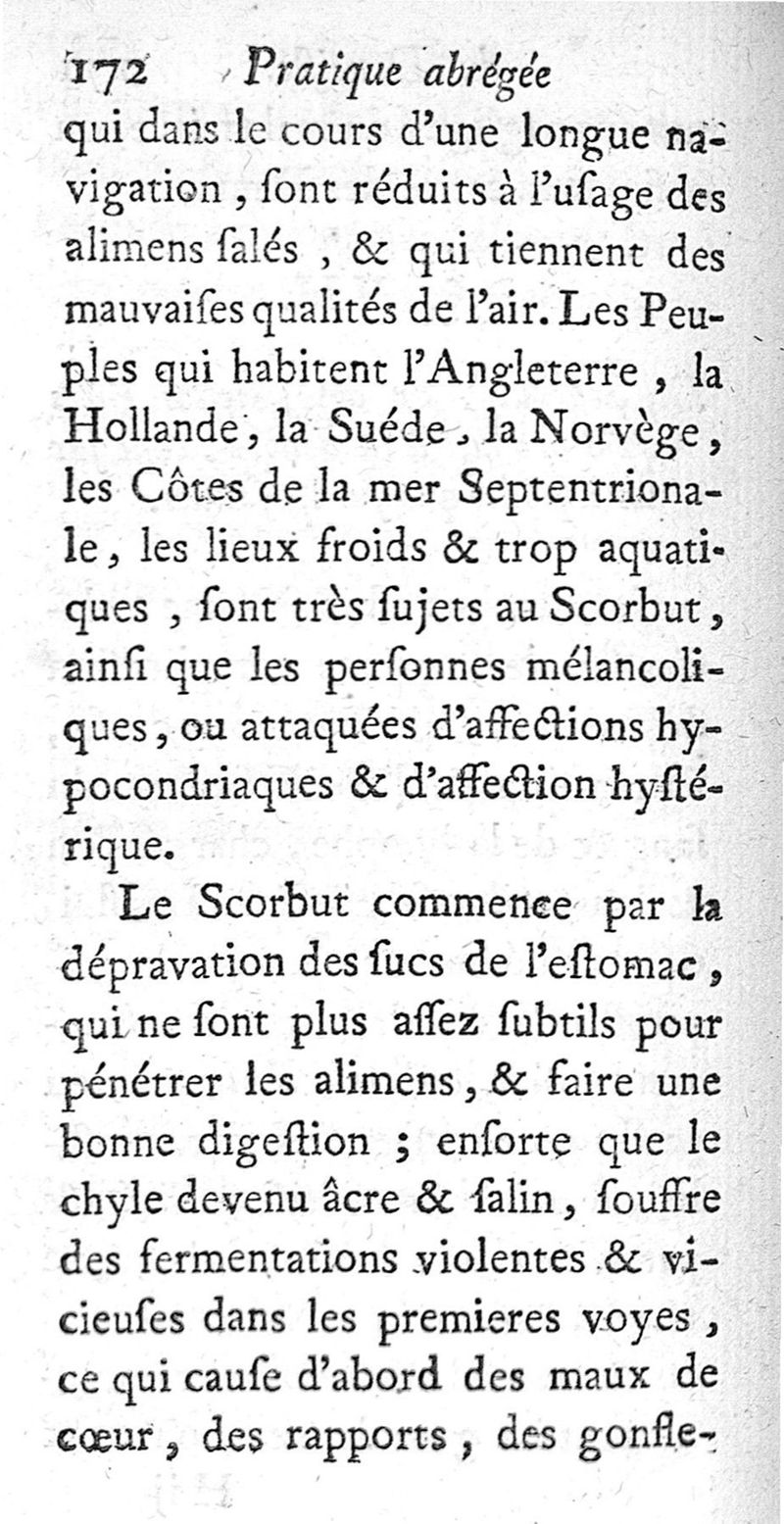 172 Pratique abrégée
qui dans le cours d'une longue navigation, ſont réduits à l'uſage des alimens ſalés, & qui tiennent des mauvaiſes qualités de l'air. Les Peuples qui habitent l'Angleterre, la Hollande, la Suéde, la Norvège, les Côtes de la mer Septentrionale, les lieux froids & trop aquatiques, ſont très ſujets au Scorbut, ainſi que les perſonnes mélancoliques, ou attaquées d'affections hypocondriaques & d'affection hyſtérique.

Le Scorbut commence par la dépravation des ſucs de l'eſtomac, qui ne ſont plus aſſez ſubtils pour pénétrer les alimens, & faire une bonne digeſtion ; enſorte que le chyle devenu âcre & ſalin, ſouffre des fermentations violentes & vicieuſes dans les premieres voyes, ce qui cauſe d'abord des maux de cœur, des rapports, des gonfle-